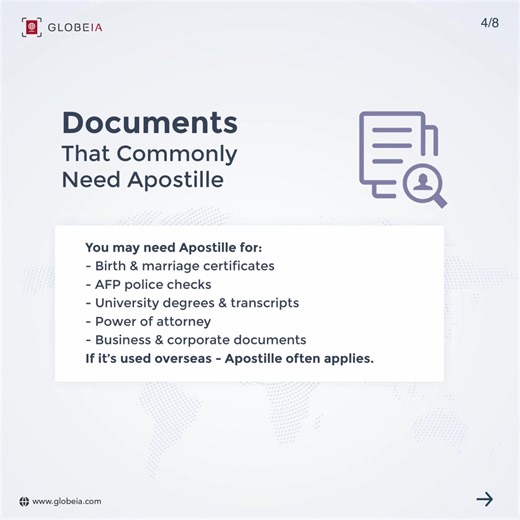 GLOBEIA

4/8

Documents
That Commonly
Need Apostille

You may need Apostille for:
- Birth & marriage certificates
- AFP police checks
- University degrees & transcripts
- Power of attorney
- Business & corporate documents
If it's used overseas - Apostille often applies.

www.globeia.com